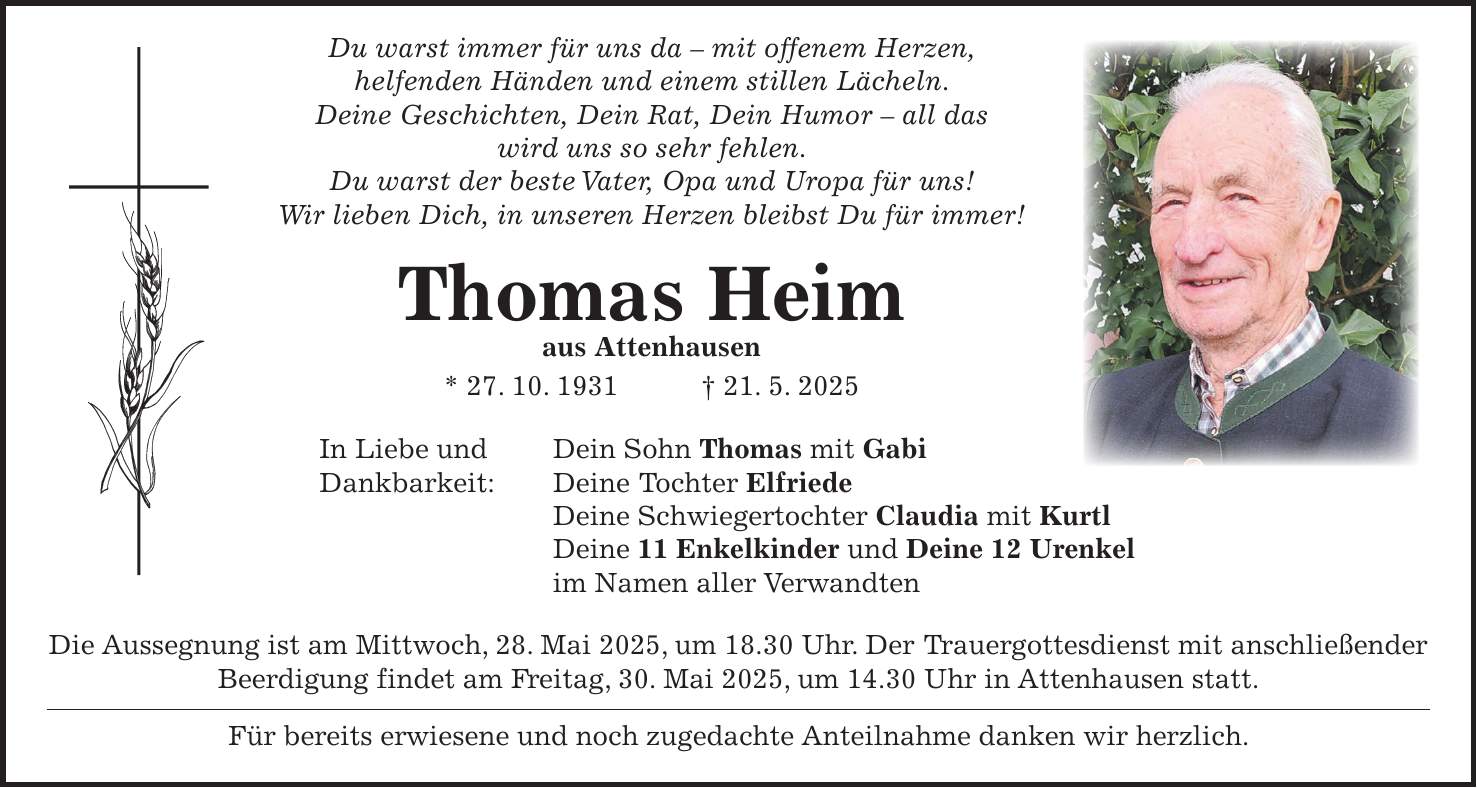 Du warst immer für uns da – mit offenem Herzen,
helfenden Händen und einem stillen Lächeln.
Deine Geschichten, Dein Rat, Dein Humor – all das
wird uns so sehr fehlen.
Du warst der beste Vater, Opa und Uropa für uns!
Wir lieben Dich, in unseren Herzen bleibst Du für immer!

Thomas Heim

aus Attenhausen

* 27. 10. 1931    † 21. 5. 2025

In Liebe und
Dankbarkeit:

Dein Sohn Thomas mit Gabi
Deine Tochter Elfriede
Deine Schwiegertochter Claudia mit Kurtl
Deine 11 Enkelkinder und Deine 12 Urenkel
im Namen aller Verwandten

Die Aussegnung ist am Mittwoch, 28. Mai 2025, um 18.30 Uhr. Der Trauergottesdienst mit anschließender Beerdigung findet am Freitag, 30. Mai 2025, um 14.30 Uhr in Attenhausen statt.

Für bereits erwiesene und noch zugedachte Anteilnahme danken wir herzlich.